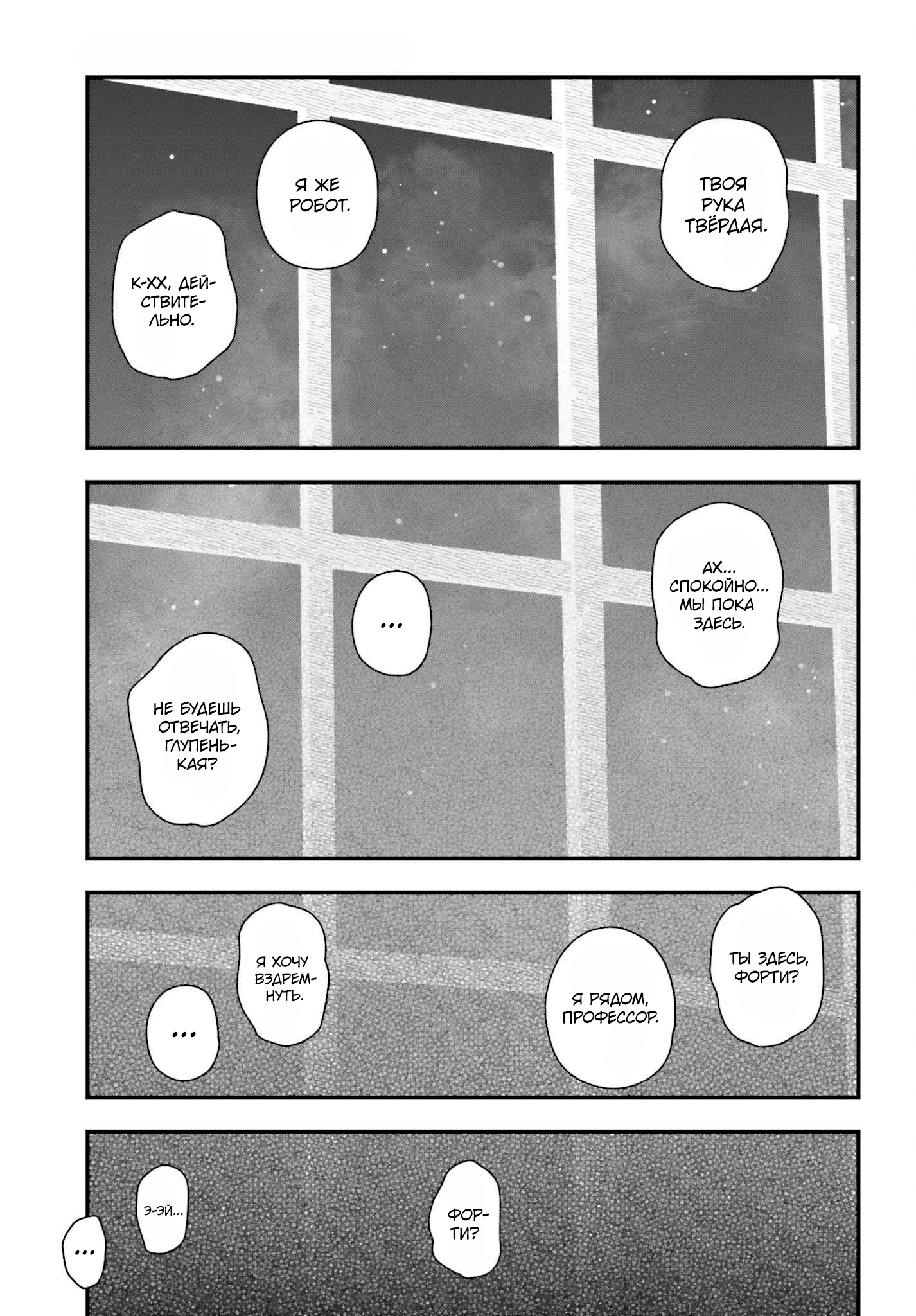 ТВОЯ РУКА ТВЁРДАЯ.

Я ЖЕ РОБОТ.

К-ХХ, ДЕЙСТВИТЕЛЬНО.

АХ... СПОКОЙНО... МЫ ПОКА ЗДЕСЬ.

...

НЕ БУДЕШЬ ОТВЕЧАТЬ, ГЛУПЕНЬКАЯ?

ТЫ ЗДЕСЬ, ФОРТИ?

Я РЯДОМ, ПРОФЕССОР.

Я ХОЧУ ВЗДРЕМНУТЬ.

...

ФОРТИ?

Э-ЭЙ...

...